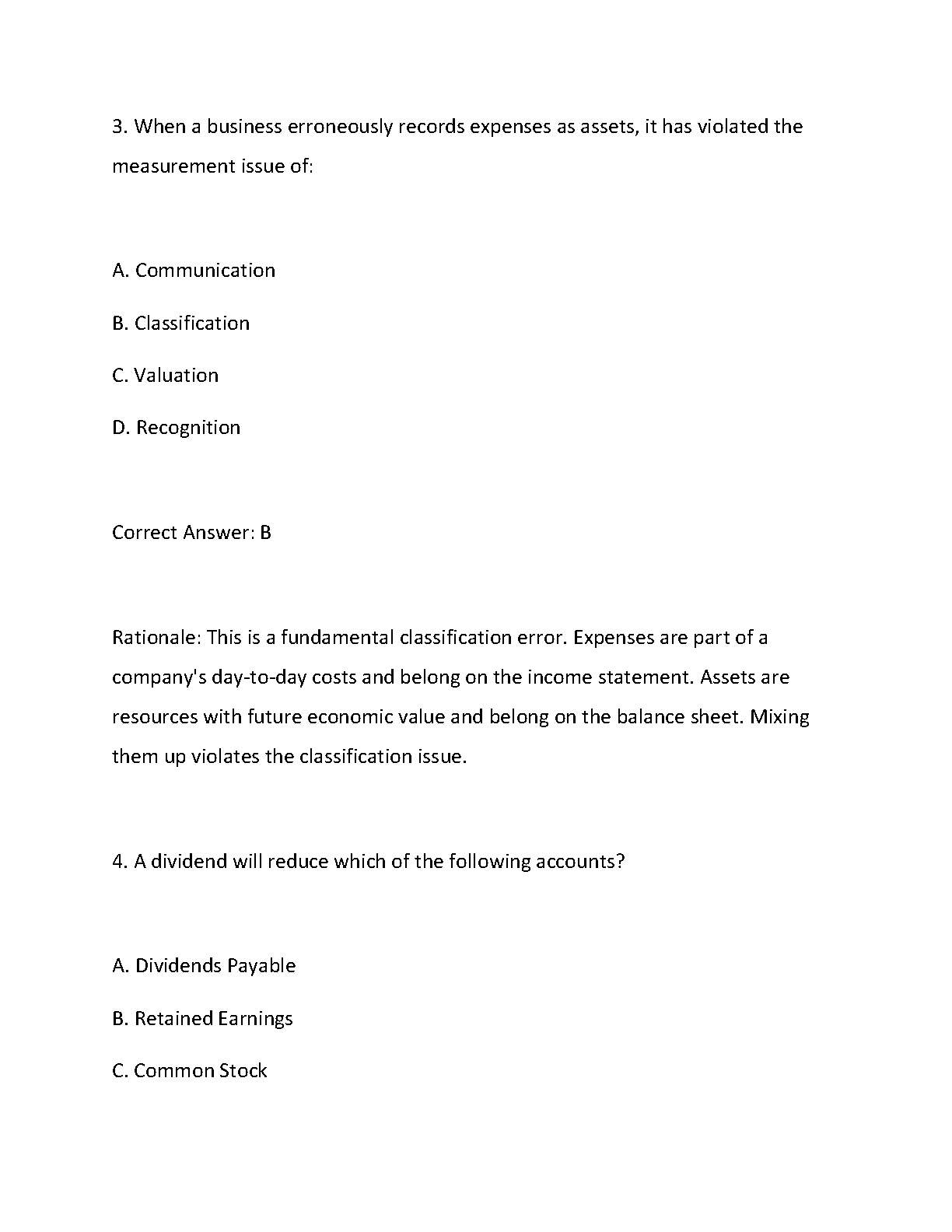 3. When a business erroneously records expenses as assets, it has violated the measurement issue of:

A. Communication

B. Classification

C. Valuation

D. Recognition

Correct Answer: B

Rationale: This is a fundamental classification error. Expenses are part of a company's day-to-day costs and belong on the income statement. Assets are resources with future economic value and belong on the balance sheet. Mixing them up violates the classification issue.

4. A dividend will reduce which of the following accounts?

A. Dividends Payable

B. Retained Earnings

C. Common Stock